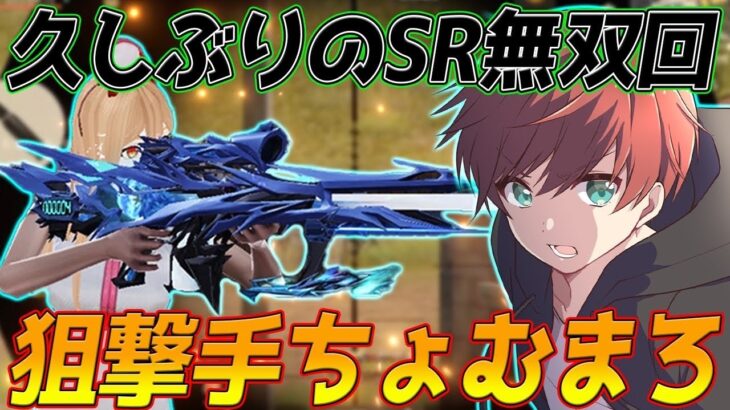 久しぶりのSR無双回

000004

狙撃手ちょむまろ